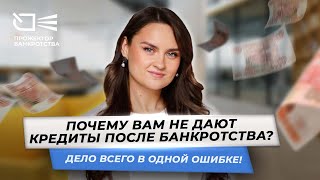 ПРОЖЕКТОР БАНКРОТСТВА

ПОЧЕМУ ВАМ НЕ ДАЮТ КРЕДИТЫ ПОСЛЕ БАНКРОТСТВА?

ДЕЛО ВСЕГО В ОДНОЙ ОШИБКЕ!